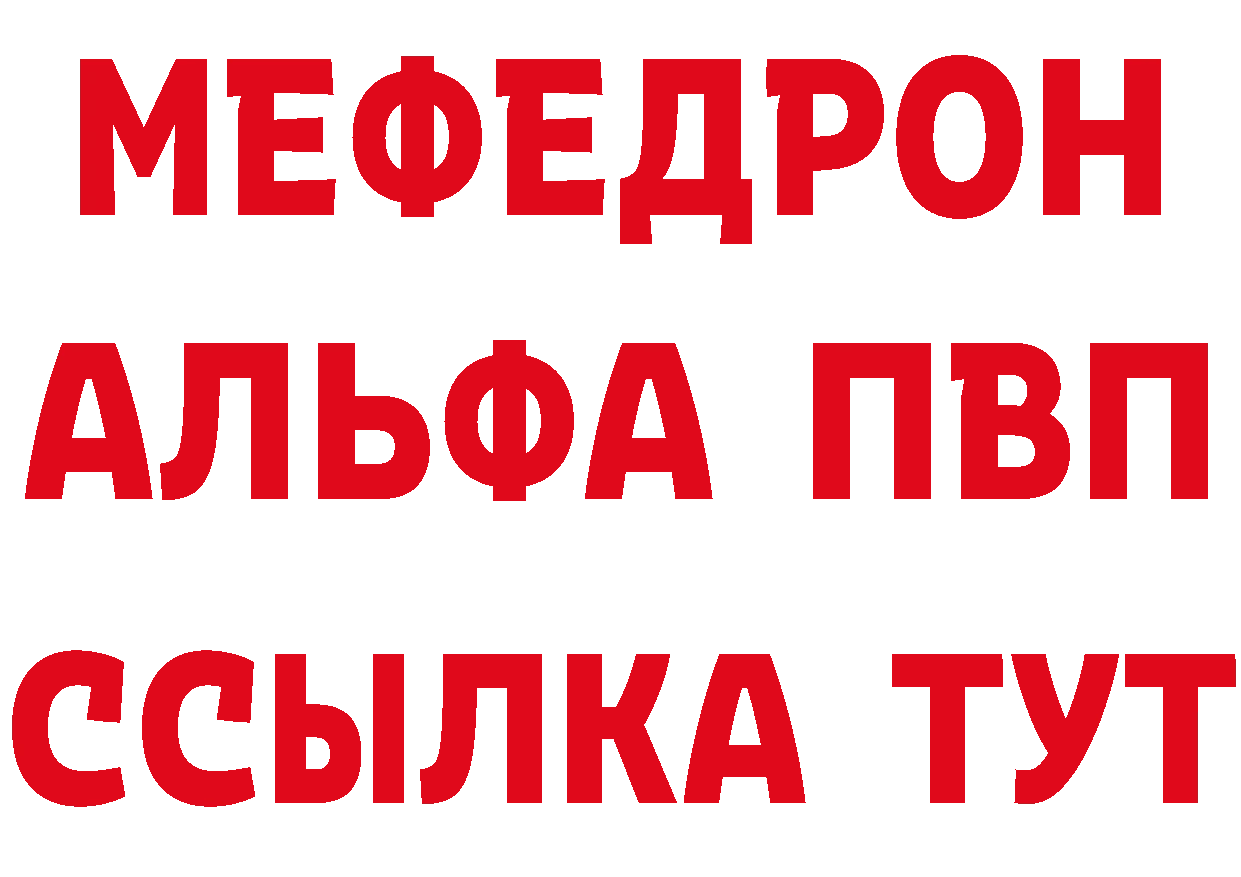 МЕФЕДРОН
АЛЬФА ПВП
ССЫЛКА ТУТ